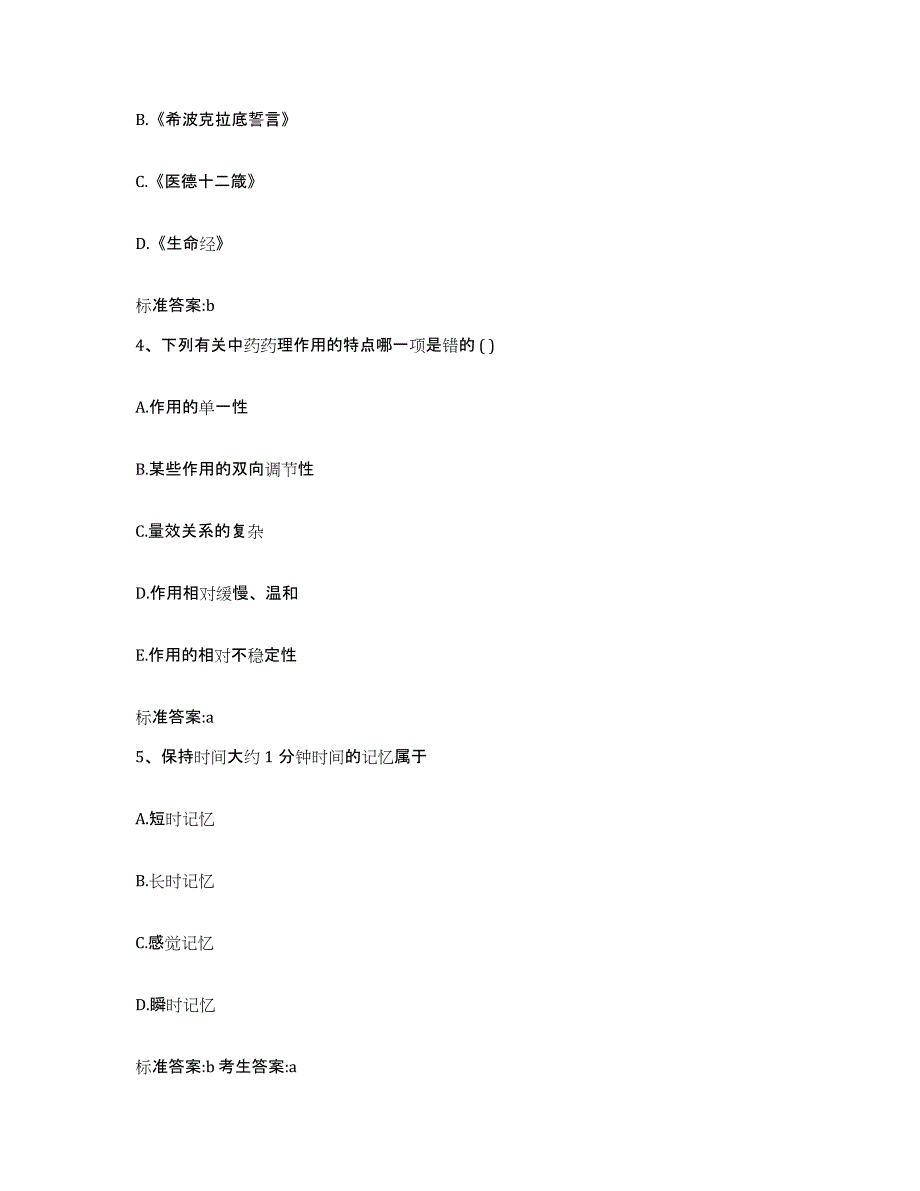 B.《希波克拉底誓言》

C.《医德十二箴》

D.《生命经》

标准答案:b

4、下列有关中药药理作用的特点哪一项是错的 ( )

A.作用的单一性

B.某些作用的双向调节性

C.量效关系的复杂

D.作用相对缓慢、温和

E.作用的相对不稳定性

标准答案:a

5、保持时间大约 1 分钟时间的记忆属于

A.短时记忆

B.长时记忆

C.感觉记忆

D.瞬时记忆

标准答案:b 考生答案:a